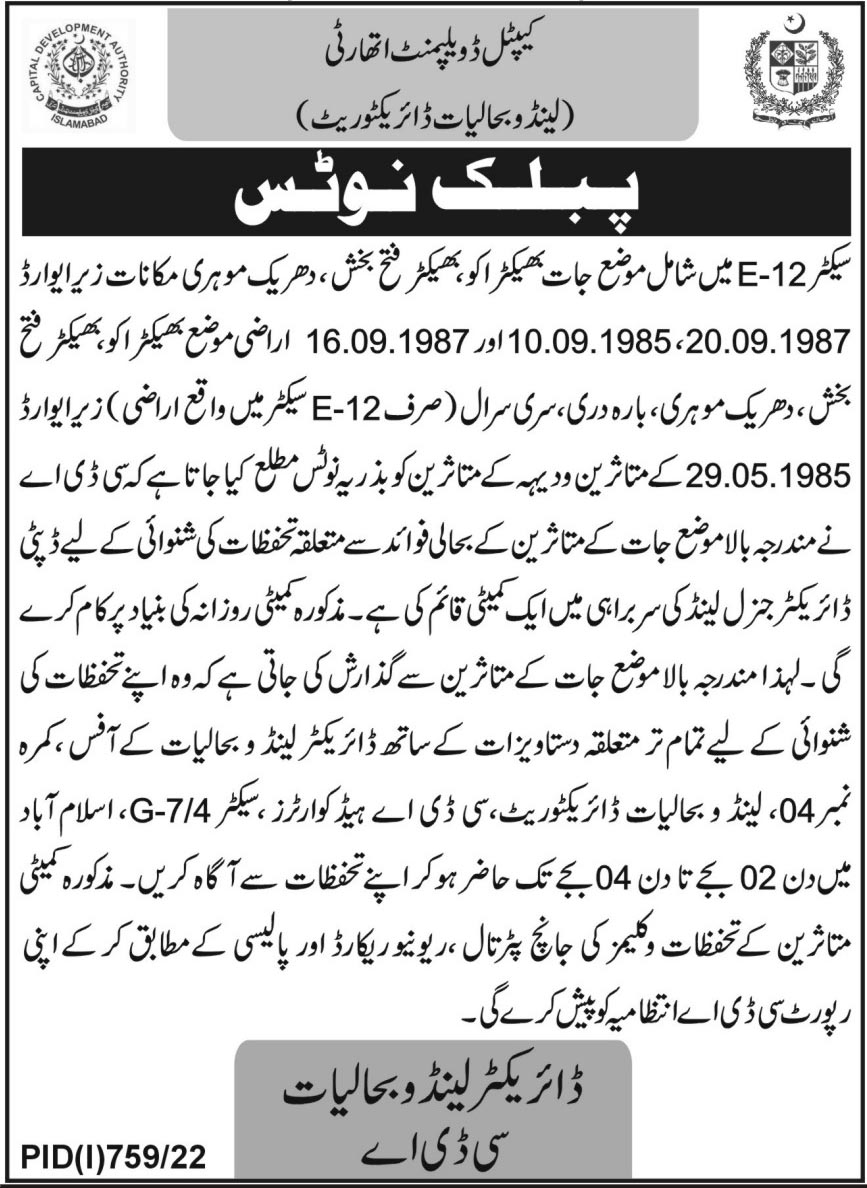 CAPITAL DEVELOPMENT AUTHORITY
ISLAMABAD

کیپٹل ڈویلپمنٹ اتھارٹی
(لینڈ و بحالیات ڈائریکٹوریٹ)

پبلک نوٹس

سیکٹر E-12 میں شامل موضع جات بھیکٹر اکو، بھیکٹر فتح بخش، دھریک موہری مکانات زیر ایوارڈ 20.09.1987، 10.09.1985 اور 16.09.1987 اراضی موضع بھیکٹر اکو، بھیکٹر فتح بخش، دھریک موہری، بارہ دری، سری سرال (صرف E-12 سیکٹر میں واقع اراضی) زیر ایوارڈ 29.05.1985 کے متاثرین و دیہہ کے متاثرین کو بذریعہ نوٹس مطلع کیا جاتا ہے کہ سی ڈی اے نے مندرجہ بالا موضع جات کے متاثرین کے بحالی فوائد سے متعلقہ تحفظات کی شنوائی کے لیے ڈپٹی ڈائریکٹر جنرل لینڈ کی سربراہی میں ایک کمیٹی قائم کی ہے۔ مذکورہ کمیٹی روزانہ کی بنیاد پر کام کرے گی۔ لہذا مندرجہ بالا موضع جات کے متاثرین سے گذارش کی جاتی ہے کہ وہ اپنے تحفظات کی شنوائی کے لیے تمام تر متعلقہ دستاویزات کے ساتھ ڈائریکٹر لینڈ و بحالیات کے آفس، کمرہ نمبر 04، لینڈ و بحالیات ڈائریکٹوریٹ، سی ڈی اے ہیڈ کوارٹرز، سیکٹر G-7/4، اسلام آباد میں دن 02 بجے تا دن 04 بجے تک حاضر ہو کر اپنے تحفظات سے آگاہ کریں۔ مذکورہ کمیٹی متاثرین کے تحفظات و کلیمز کی جانچ پڑتال، ریونیو ریکارڈ اور پالیسی کے مطابق کر کے اپنی رپورٹ سی ڈی اے انتظامیہ کو پیش کرے گی۔

ڈائریکٹر لینڈ و بحالیات
سی ڈی اے

PID(I)759/22